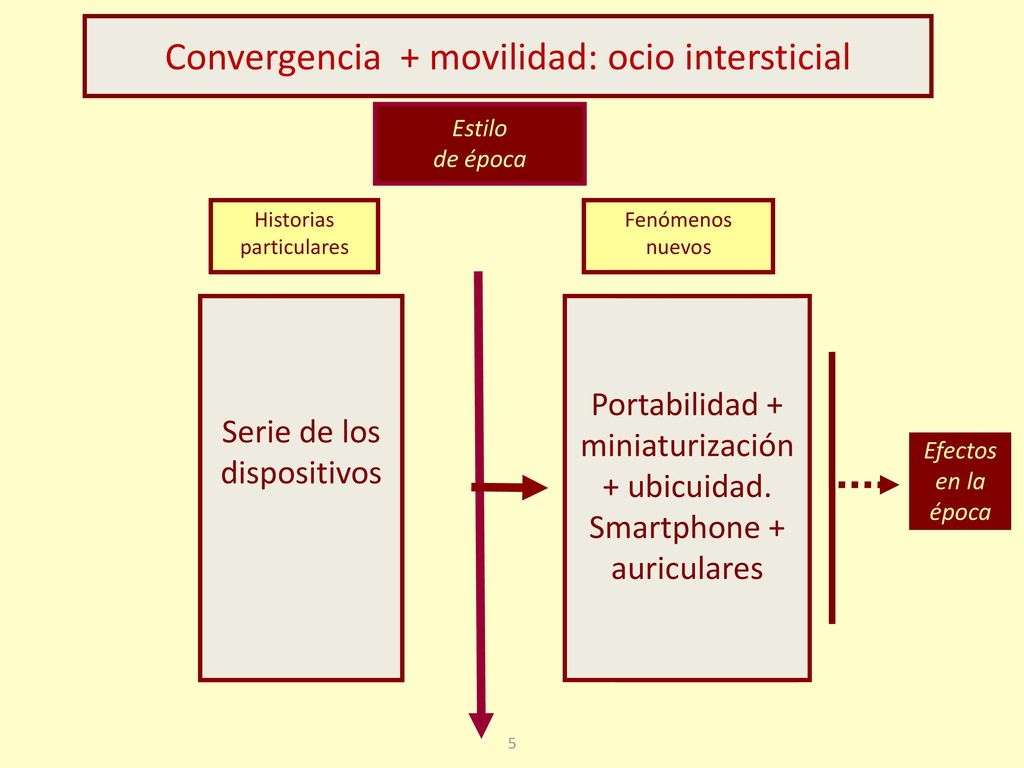 Convergencia + movilidad: ocio intersticial

Estilo
de época

Historias particulares

Fenómenos nuevos

Serie de los dispositivos

Portabilidad + miniaturización + ubicuidad. Smartphone + auriculares

Efectos en la época

5